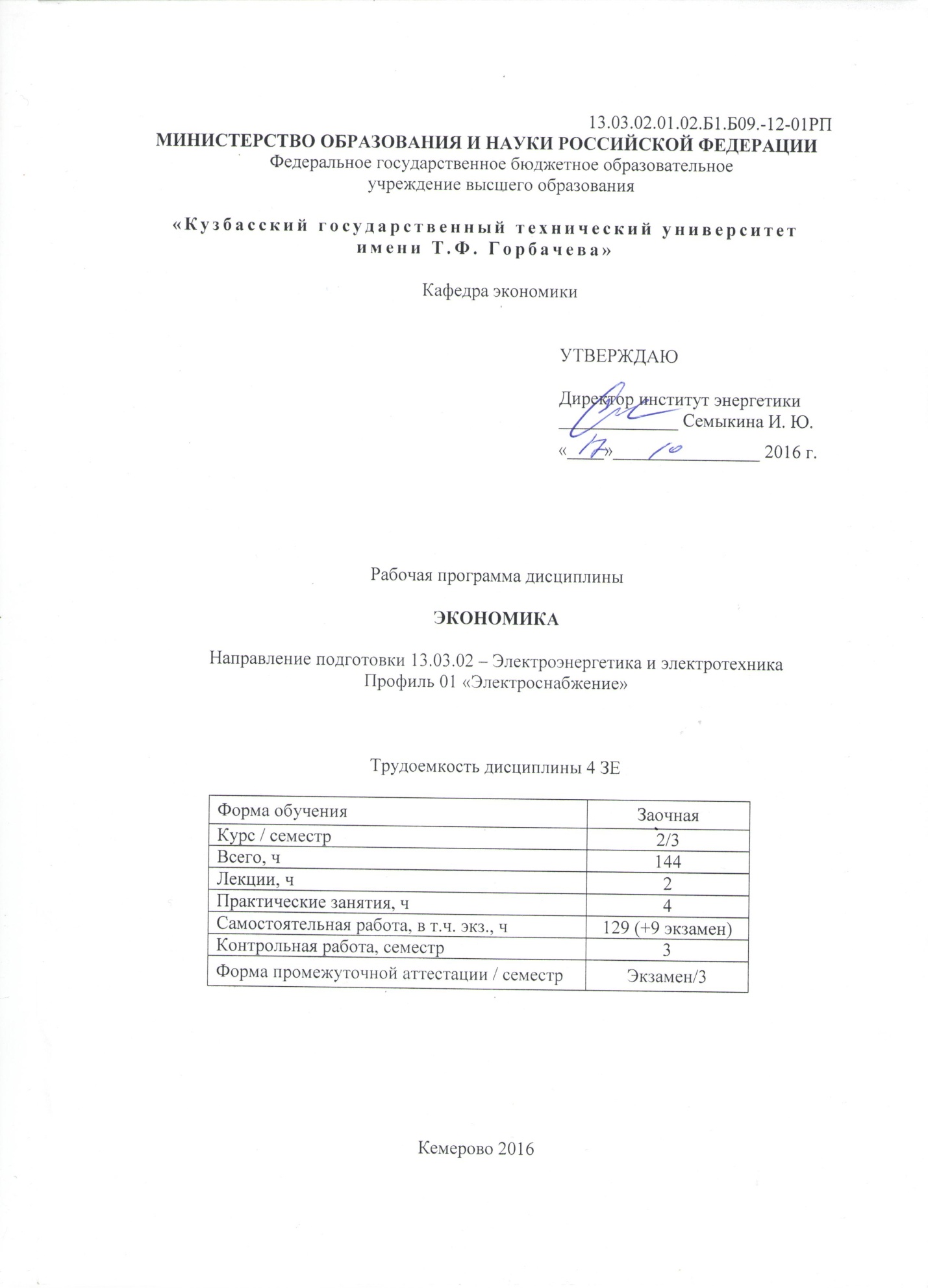 13.03.02.01.02.Б1.Б09.-12-01РП
МИНИСТЕРСТВО ОБРАЗОВАНИЯ И НАУКИ РОССИЙСКОЙ ФЕДЕРАЦИИ
Федеральное государственное бюджетное образовательное учреждение высшего образования

«Кузбасский государственный технический университет имени Т.Ф. Горбачева»

Кафедра экономики

УТВЕРЖДАЮ

Директор институт энергетики
____ Семыкина И. Ю.
«17» 10 2016 г.

Рабочая программа дисциплины

ЭКОНОМИКА

Направление подготовки 13.03.02 – Электроэнергетика и электротехника
Профиль 01 «Электроснабжение»

Трудоемкость дисциплины 4 ЗЕ

| Форма обучения | Заочная |
|---|---|
| Курс / семестр | 2/3 |
| Всего, ч | 144 |
| Лекции, ч | 2 |
| Практические занятия, ч | 4 |
| Самостоятельная работа, в т.ч. экз., ч | 129 (+9 экзамен) |
| Контрольная работа, семестр | 3 |
| Форма промежуточной аттестации / семестр | Экзамен/3 |

Кемерово 2016